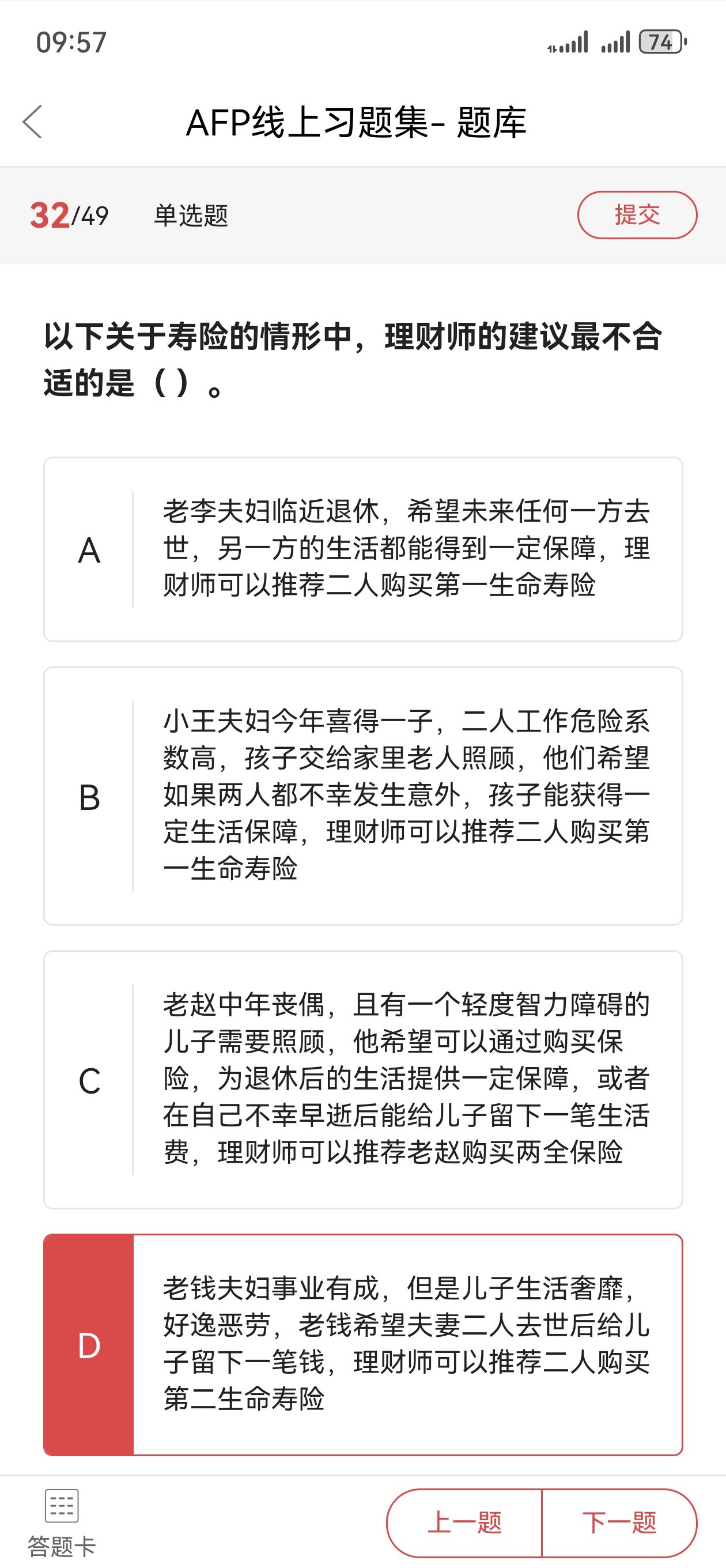 09:57 74

AFP线上习题集- 题库

32/49 单选题 提交

以下关于寿险的情形中，理财师的建议最不合适的是（ ）。

A 老李夫妇临近退休，希望未来任何一方去世，另一方的生活都能得到一定保障，理财师可以推荐二人购买第一生命寿险

B 小王夫妇今年喜得一子，二人工作危险系数高，孩子交给家里老人照顾，他们希望如果两人都不幸发生意外，孩子能获得一定生活保障，理财师可以推荐二人购买第一生命寿险

C 老赵中年丧偶，且有一个轻度智力障碍的儿子需要照顾，他希望可以通过购买保险，为退休后的生活提供一定保障，或者在自己不幸早逝后能给儿子留下一笔生活费，理财师可以推荐老赵购买两全保险

D 老钱夫妇事业有成，但是儿子生活奢靡，好逸恶劳，老钱希望夫妻二人去世后给儿子留下一笔钱，理财师可以推荐二人购买第二生命寿险

答题卡 上一题 下一题